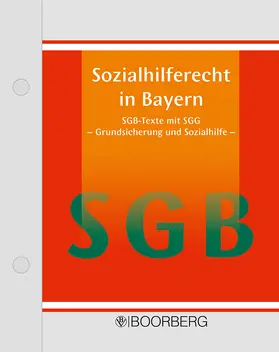 Sozialhilferecht in Bayern

SGB-Texte mit SGG
– Grundsicherung und Sozialhilfe –

SGB

BOORBERG